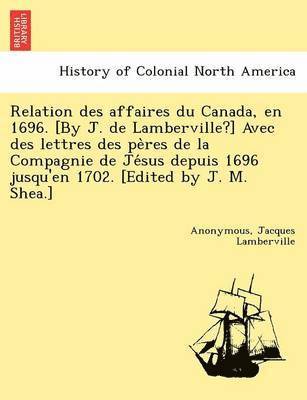 BRITISH LIBRARY

History of Colonial North America

Relation des affaires du Canada, en 1696. [By J. de Lamberville?] Avec des lettres des pères de la Compagnie de Jésus depuis 1696 jusqu'en 1702. [Edited by J. M. Shea.]

Anonymous, Jacques Lamberville